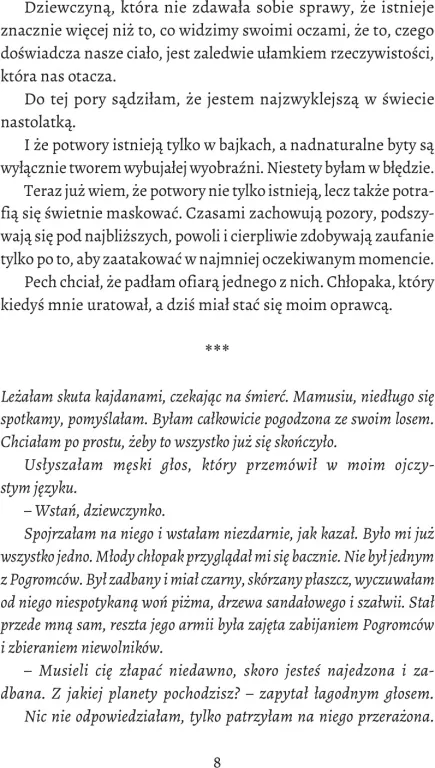 Dziewczyną, która nie zdawała sobie sprawy, że istnieje znacznie więcej niż to, co widzimy swoimi oczami, że to, czego doświadcza nasze ciało, jest zaledwie ułamkiem rzeczywistości, która nas otacza.

Do tej pory sądziłam, że jestem najzwyklejszą w świecie nastolatką.

I że potwory istnieją tylko w bajkach, a nadnaturalne byty są wyłącznie tworem wybujałej wyobraźni. Niestety byłam w błędzie.

Teraz już wiem, że potwory nie tylko istnieją, lecz także potrafią się świetnie maskować. Czasami zachowują pozory, podszywają się pod najbliższych, powoli i cierpliwie zdobywają zaufanie tylko po to, aby zaatakować w najmniej oczekiwanym momencie.

Pech chciał, że padłam ofiarą jednego z nich. Chłopaka, który kiedyś mnie uratował, a dziś miał stać się moim oprawcą.

***

Leżałam skuta kajdanami, czekając na śmierć. Mamusiu, niedługo się spotkamy, pomyślałam. Byłam całkowicie pogodzona ze swoim losem. Chciałam po prostu, żeby to wszystko już się skończyło.

Usłyszałam męski głos, który przemówił w moim ojczystym języku.

– Wstań, dziewczynko.

Spojrzałam na niego i wstałam niezdarnie, jak kazał. Było mi już wszystko jedno. Młody chłopak przyglądał mi się bacznie. Nie był jednym z Pogromców. Był zadbany i miał czarny, skórzany płaszcz, wyczuwałam od niego niespotykaną woń piżma, drzewa sandałowego i szałwii. Stał przede mną sam, reszta jego armii była zajęta zabijaniem Pogromców i zbieraniem niewolników.

– Musieli cię złapać niedawno, skoro jesteś najedzona i zadbana. Z jakiej planety pochodzisz? – zapytał łagodnym głosem.

Nic nie odpowiedziałam, tylko patrzyłam na niego przerażona.

8